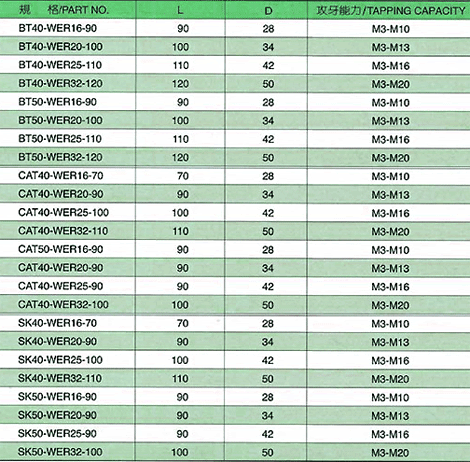 | 規　格/PART NO. | L | D | 攻牙能力/TAPPING CAPACITY |
|---|---|---|---|
| BT40-WER16-90 | 90 | 28 | M3-M10 |
| BT40-WER20-100 | 100 | 34 | M3-M13 |
| BT40-WER25-110 | 110 | 42 | M3-M16 |
| BT40-WER32-120 | 120 | 50 | M3-M20 |
| BT50-WER16-90 | 90 | 28 | M3-M10 |
| BT50-WER20-100 | 100 | 34 | M3-M13 |
| BT50-WER25-110 | 110 | 42 | M3-M16 |
| BT50-WER32-120 | 120 | 50 | M3-M20 |
| CAT40-WER16-70 | 70 | 28 | M3-M10 |
| CAT40-WER20-90 | 90 | 34 | M3-M13 |
| CAT40-WER25-100 | 100 | 42 | M3-M16 |
| CAT40-WER32-110 | 110 | 50 | M3-M20 |
| CAT50-WER16-90 | 90 | 28 | M3-M10 |
| CAT40-WER20-90 | 90 | 34 | M3-M13 |
| CAT40-WER25-90 | 90 | 42 | M3-M16 |
| CAT40-WER32-100 | 100 | 50 | M3-M20 |
| SK40-WER16-70 | 70 | 28 | M3-M10 |
| SK40-WER20-90 | 90 | 34 | M3-M13 |
| SK40-WER25-100 | 100 | 42 | M3-M16 |
| SK40-WER32-110 | 110 | 50 | M3-M20 |
| SK50-WER16-90 | 90 | 28 | M3-M10 |
| SK50-WER20-90 | 90 | 34 | M3-M13 |
| SK50-WER25-90 | 90 | 42 | M3-M16 |
| SK50-WER32-100 | 100 | 50 | M3-M20 |